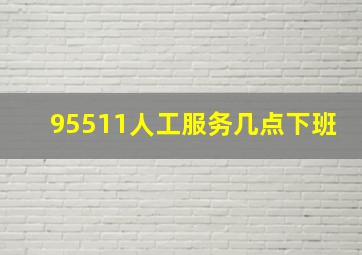 95511人工服务几点下班